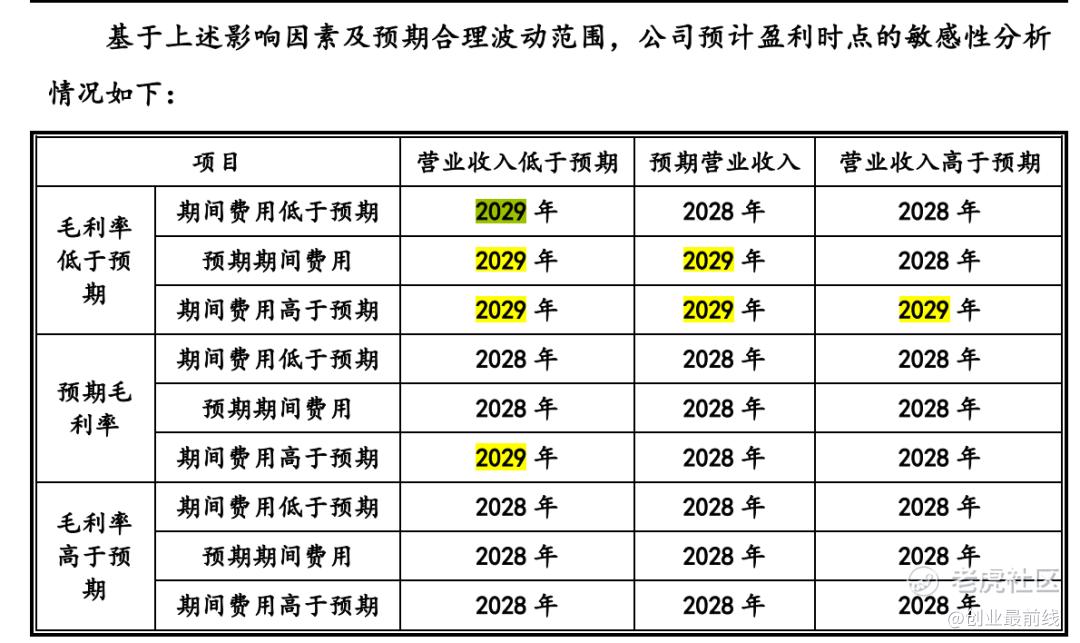 基于上述影响因素及预期合理波动范围，公司预计盈利时点的敏感性分析情况如下：

| 项目 |  | 营业收入低于预期 | 预期营业收入 | 营业收入高于预期 |
|---|---|---|---|---|
| 毛利率低于预期 | 期间费用低于预期 | 2029年 | 2028年 | 2028年 |
|  | 预期期间费用 | 2029年 | 2029年 | 2028年 |
|  | 期间费用高于预期 | 2029年 | 2029年 | 2029年 |
| 预期毛利率 | 期间费用低于预期 | 2028年 | 2028年 | 2028年 |
|  | 预期期间费用 | 2028年 | 2028年 | 2028年 |
|  | 期间费用高于预期 | 2029年 | 2028年 | 2028年 |
| 毛利率高于预期 | 期间费用低于预期 | 2028年 | 2028年 | 2028年 |
|  | 预期期间费用 | 2028年 | 2028年 | 2028年 |
|  | 期间费用高于预期 | 2028年 | 2028年 | 2028年 |

老虎社区
@创业最前线